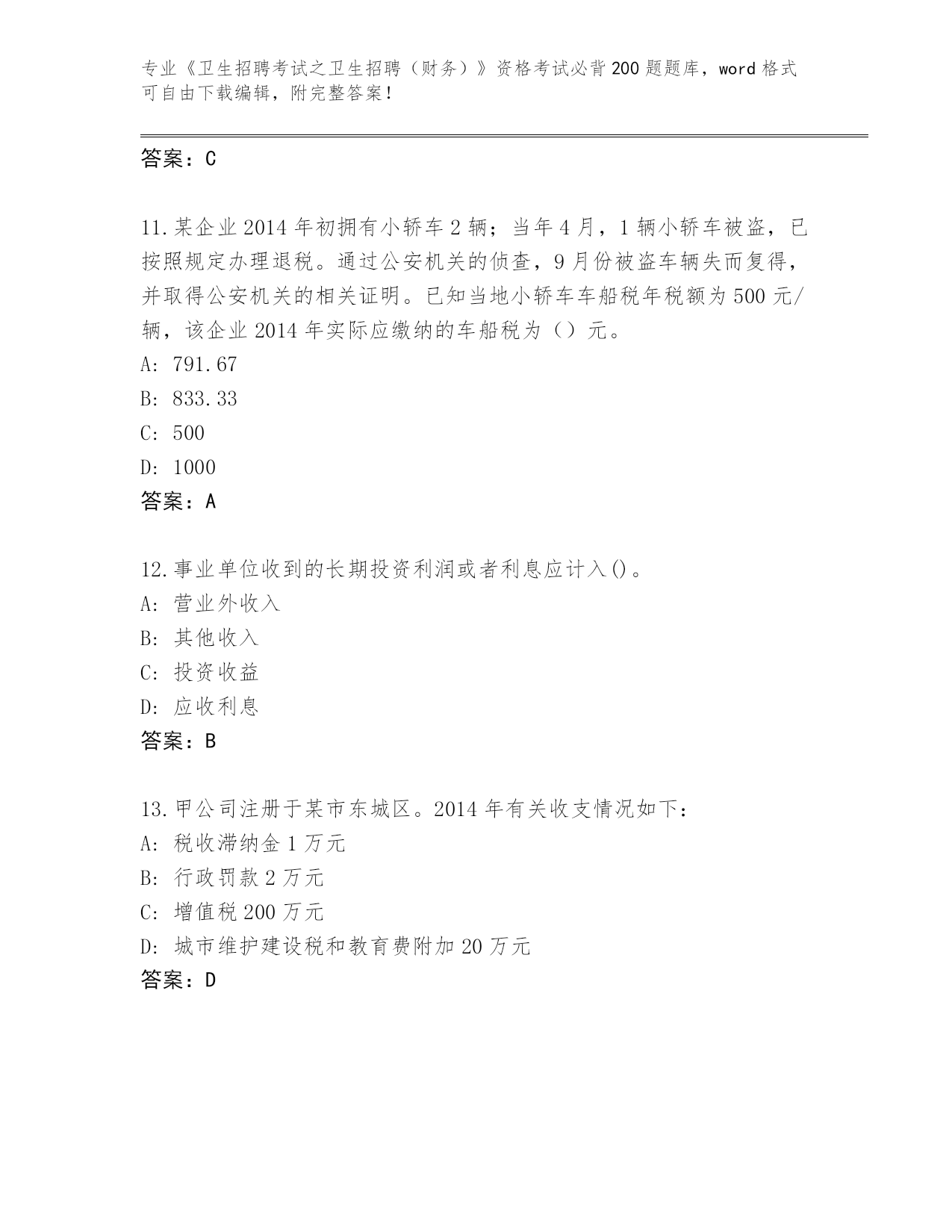 专业《卫生招聘考试之卫生招聘（财务）》资格考试必背200题题库，word格式可自由下载编辑，附完整答案！

答案：C

11.某企业2014年初拥有小轿车2辆；当年4月，1辆小轿车被盗，已按照规定办理退税。通过公安机关的侦查，9月份被盗车辆失而复得，并取得公安机关的相关证明。已知当地小轿车车船税年税额为500元/辆，该企业2014年实际应缴纳的车船税为（）元。
A: 791.67
B: 833.33
C: 500
D: 1000
答案：A

12.事业单位收到的长期投资利润或者利息应计入()。
A: 营业外收入
B: 其他收入
C: 投资收益
D: 应收利息
答案：B

13.甲公司注册于某市东城区。2014年有关收支情况如下：
A: 税收滞纳金1万元
B: 行政罚款2万元
C: 增值税200万元
D: 城市维护建设税和教育费附加20万元
答案：D